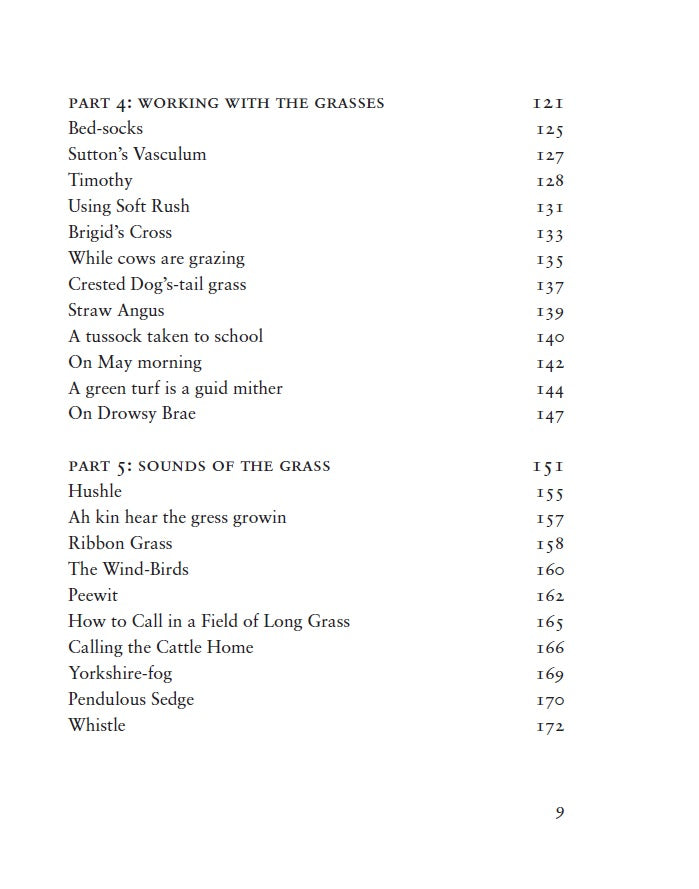 PART 4: WORKING WITH THE GRASSES 121
Bed-socks 125
Sutton's Vasculum 127
Timothy 128
Using Soft Rush 131
Brigid's Cross 133
While cows are grazing 135
Crested Dog's-tail grass 137
Straw Angus 139
A tussock taken to school 140
On May morning 142
A green turf is a guid mither 144
On Drowsy Brae 147

PART 5: SOUNDS OF THE GRASS 151
Hushle 155
Ah kin hear the gress growin 157
Ribbon Grass 158
The Wind-Birds 160
Peewit 162
How to Call in a Field of Long Grass 165
Calling the Cattle Home 166
Yorkshire-fog 169
Pendulous Sedge 170
Whistle 172

9